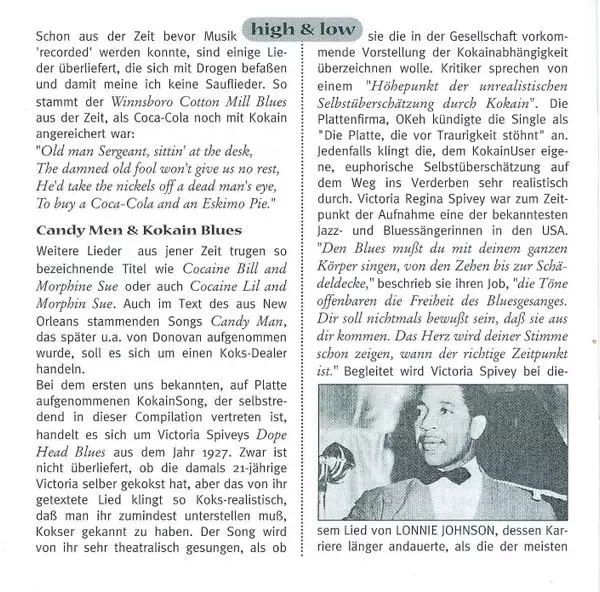 high & low

Schon aus der Zeit bevor Musik 'recorded' werden konnte, sind einige Lieder überliefert, die sich mit Drogen befaßen und damit meine ich keine Sauflieder. So stammt der Winnsboro Cotton Mill Blues aus der Zeit, als Coca-Cola noch mit Kokain angereichert war:
"Old man Sergeant, sittin' at the desk,
The damned old fool won't give us no rest,
He'd take the nickels off a dead man's eye,
To buy a Coca-Cola and an Eskimo Pie."

Candy Men & Kokain Blues

Weitere Lieder aus jener Zeit trugen so bezeichnende Titel wie Cocaine Bill and Morphine Sue oder auch Cocaine Lil and Morphin Sue. Auch im Text des aus New Orleans stammenden Songs Candy Man, das später u.a. von Donovan aufgenommen wurde, soll es sich um einen Koks-Dealer handeln.
Bei dem ersten uns bekannten, auf Platte aufgenommenen KokainSong, der selbstredend in dieser Compilation vertreten ist, handelt es sich um Victoria Spiveys Dope Head Blues aus dem Jahr 1927. Zwar ist nicht überliefert, ob die damals 21-jährige Victoria selber gekokst hat, aber das von ihr getextete Lied klingt so Koks-realistisch, daß man ihr zumindest unterstellen muß, Kokser gekannt zu haben. Der Song wird von ihr sehr theatralisch gesungen, als ob sie die in der Gesellschaft vorkommende Vorstellung der Kokainabhängigkeit überzeichnen wolle. Kritiker sprechen von einem "Höhepunkt der unrealistischen Selbstüberschätzung durch Kokain". Die Plattenfirma, OKeh kündigte die Single als "Die Platte, die vor Traurigkeit stöhnt" an. Jedenfalls klingt die, dem KokainUser eigene, euphorische Selbstüberschätzung auf dem Weg ins Verderben sehr realistisch durch. Victoria Regina Spivey war zum Zeitpunkt der Aufnahme eine der bekanntesten Jazz- und Bluessängerinnen in den USA. "Den Blues mußt du mit deinem ganzen Körper singen, von den Zehen bis zur Schädeldecke," beschrieb sie ihren Job, "die Töne offenbaren die Freiheit des Bluesgesanges. Dir soll nichtmals bewußt sein, daß sie aus dir kommen. Das Herz wird deiner Stimme schon zeigen, wann der richtige Zeitpunkt ist." Begleitet wird Victoria Spivey bei diesem Lied von LONNIE JOHNSON, dessen Karriere länger andauerte, als die der meisten